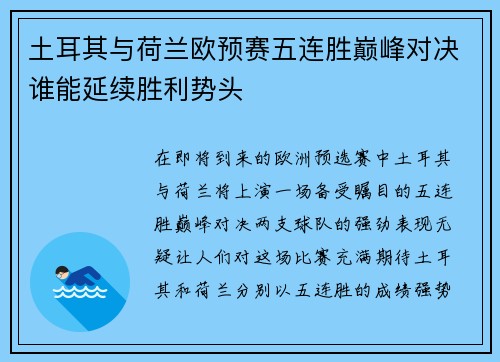 土耳其与荷兰欧预赛五连胜巅峰对决谁能延续胜利势头

在即将到来的欧洲预选赛中土耳其与荷兰将上演一场备受瞩目的五连胜巅峰对决两支球队的强劲表现无疑让人们对这场比赛充满期待土耳其和荷兰分别以五连胜的成绩强势